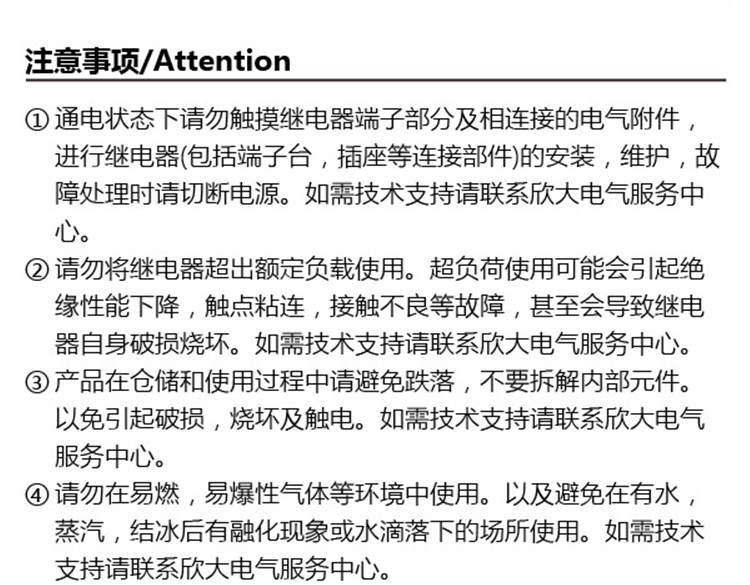 注意事项/Attention

①通电状态下请勿触摸继电器端子部分及相连接的电气附件，进行继电器(包括端子台，插座等连接部件)的安装，维护，故障处理时请切断电源。如需技术支持请联系欣大电气服务中心。

②请勿将继电器超出额定负载使用。超负荷使用可能会引起绝缘性能下降，触点粘连，接触不良等故障，甚至会导致继电器自身破损烧坏。如需技术支持请联系欣大电气服务中心。

③产品在仓储和使用过程中请避免跌落，不要拆解内部元件。以免引起破损，烧坏及触电。如需技术支持请联系欣大电气服务中心。

④请勿在易燃，易爆性气体等环境中使用。以及避免在有水，蒸汽，结冰后有融化现象或水滴落下的场所使用。如需技术支持请联系欣大电气服务中心。